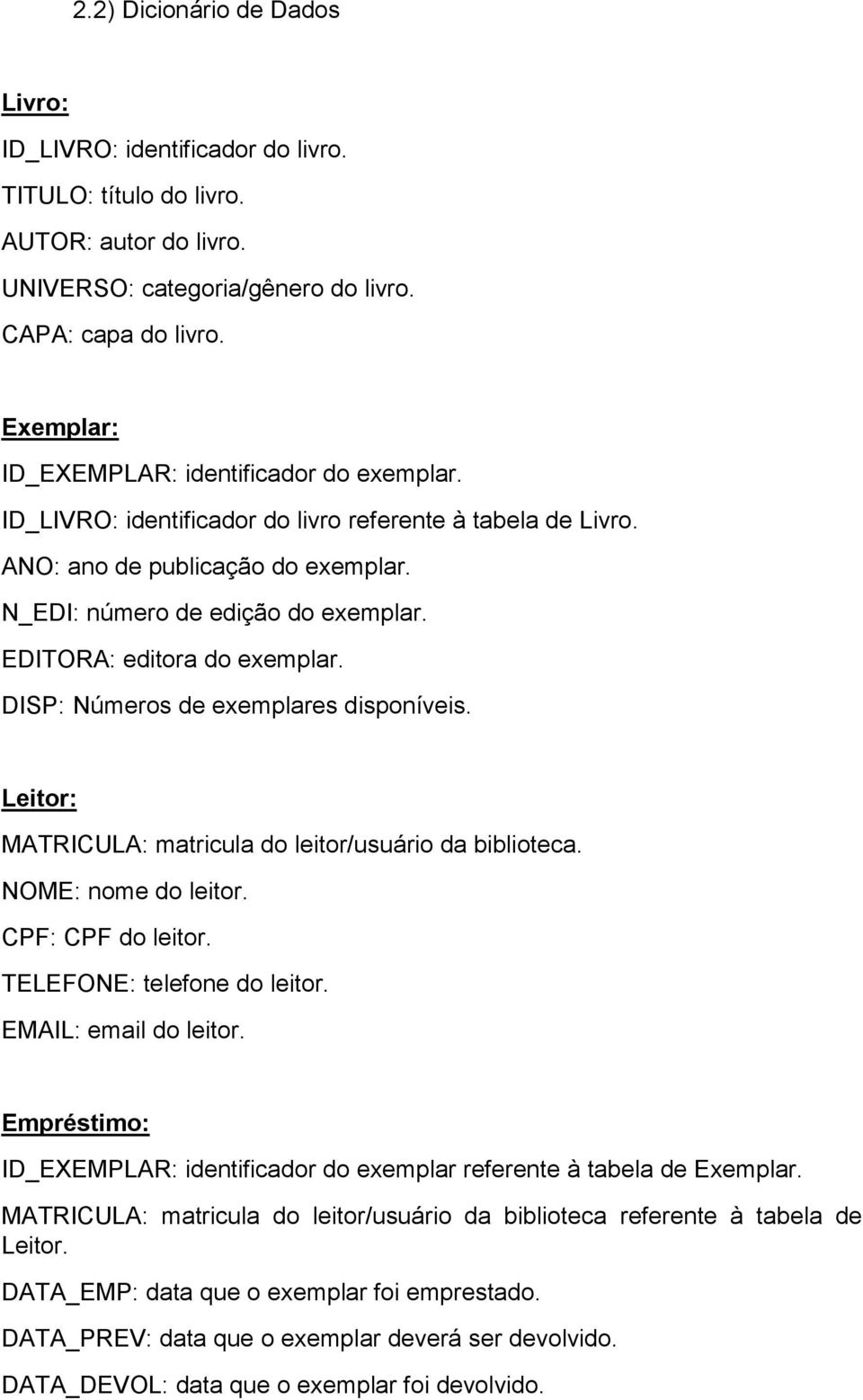 2.2) Dicionário de Dados

Livro:

ID_LIVRO: identificador do livro.

TITULO: título do livro.

AUTOR: autor do livro.

UNIVERSO: categoria/gênero do livro.

CAPA: capa do livro.

Exemplar:

ID_EXEMPLAR: identificador do exemplar.

ID_LIVRO: identificador do livro referente à tabela de Livro.

ANO: ano de publicação do exemplar.

N_EDI: número de edição do exemplar.

EDITORA: editora do exemplar.

DISP: Números de exemplares disponíveis.

Leitor:

MATRICULA: matricula do leitor/usuário da biblioteca.

NOME: nome do leitor.

CPF: CPF do leitor.

TELEFONE: telefone do leitor.

EMAIL: email do leitor.

Empréstimo:

ID_EXEMPLAR: identificador do exemplar referente à tabela de Exemplar.

MATRICULA: matricula do leitor/usuário da biblioteca referente à tabela de Leitor.

DATA_EMP: data que o exemplar foi emprestado.

DATA_PREV: data que o exemplar deverá ser devolvido.

DATA_DEVOL: data que o exemplar foi devolvido.